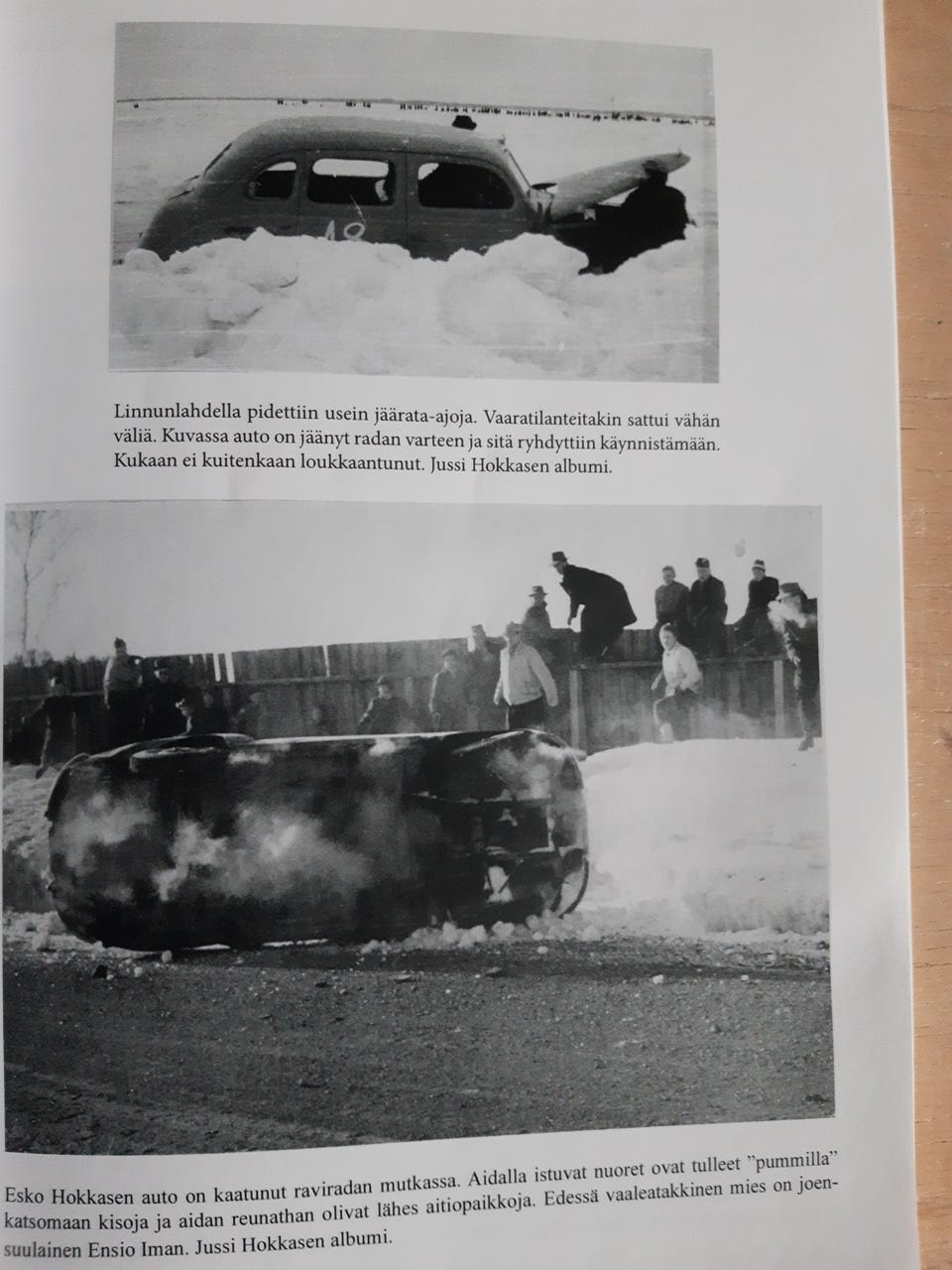 Linnunlahdella pidettiin usein jäärata-ajoja. Vaaratilanteitakin sattui vähän väliä. Kuvassa auto on jäänyt radan varteen ja sitä ryhdyttiin käynnistämään. Kukaan ei kuitenkaan loukkaantunut. Jussi Hokkasen albumi.

Esko Hokkasen auto on kaatunut raviradan mutkassa. Aidalla istuvat nuoret ovat tulleet "pummilla" katsomaan kisoja ja aidan reunathan olivat lähes aitiopaikkoja. Edessä vaaleatakkinen mies on joensuulainen Ensio Iman. Jussi Hokkasen albumi.